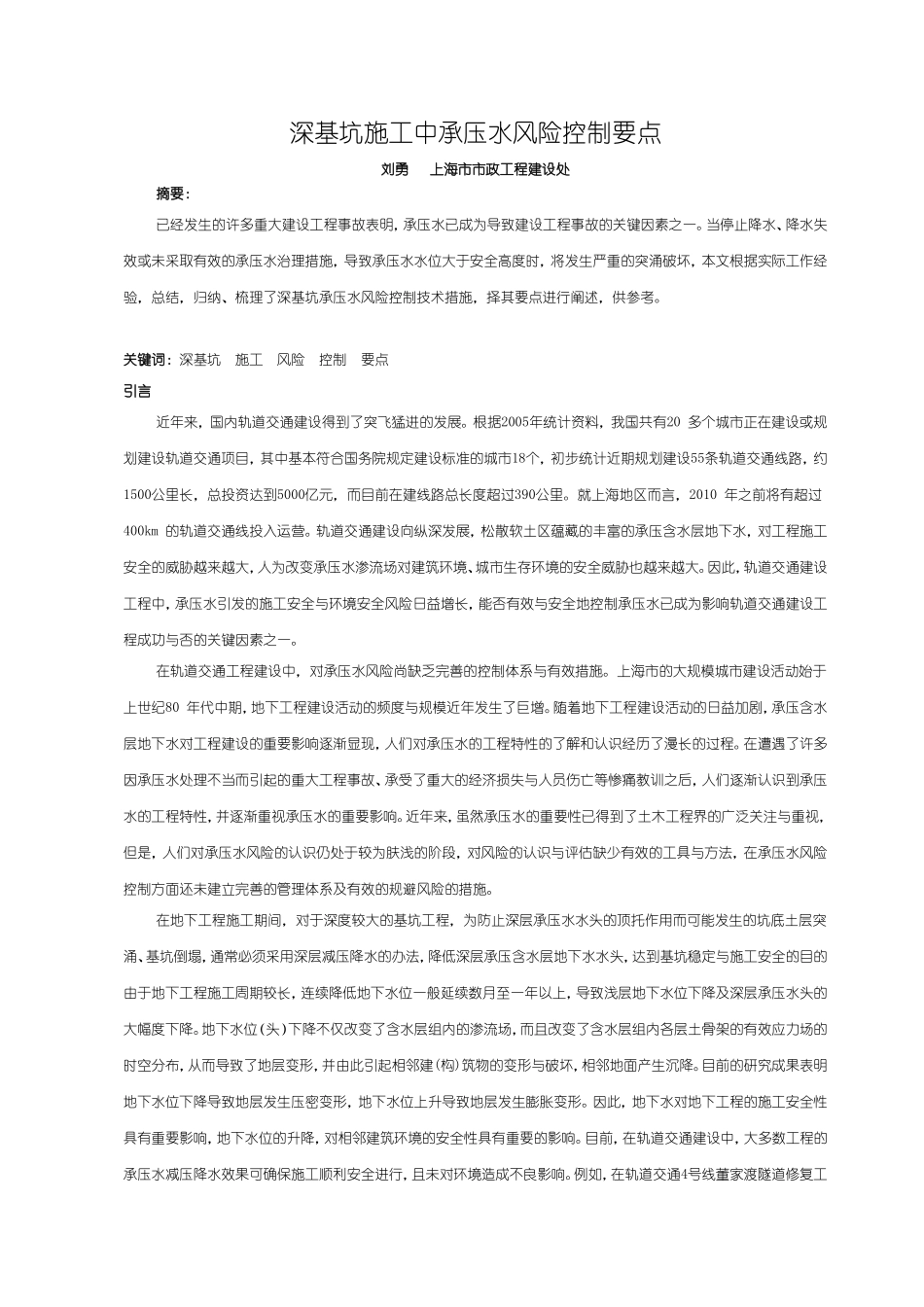 深基坑施工中承压水风险控制要点

刘勇　上海市市政工程建设处

摘要：

已经发生的许多重大建设工程事故表明，承压水已成为导致建设工程事故的关键因素之一。当停止降水、降水失效或未采取有效的承压水治理措施，导致承压水水位大于安全高度时，将发生严重的突涌破坏，本文根据实际工作经验，总结，归纳、梳理了深基坑承压水风险控制技术措施，择其要点进行阐述，供参考。

关键词：深基坑　施工　风险　控制　要点

引言

近年来，国内轨道交通建设得到了突飞猛进的发展。根据2005年统计资料，我国共有20 多个城市正在建设或规划建设轨道交通项目，其中基本符合国务院规定建设标准的城市18个，初步统计近期规划建设55条轨道交通线路，约1500公里长，总投资达到5000亿元，而目前在建线路总长度超过390公里。就上海地区而言，2010 年之前将有超过400㎞ 的轨道交通线投入运营。轨道交通建设向纵深发展，松散软土区蕴藏的丰富的承压含水层地下水，对工程施工安全的威胁越来越大，人为改变承压水渗流场对建筑环境、城市生存环境的安全威胁也越来越大。因此，轨道交通建设工程中，承压水引发的施工安全与环境安全风险日益增长，能否有效与安全地控制承压水已成为影响轨道交通建设工程成功与否的关键因素之一。

在轨道交通工程建设中，对承压水风险尚缺乏完善的控制体系与有效措施。上海市的大规模城市建设活动始于上世纪80 年代中期，地下工程建设活动的频度与规模近年发生了巨增。随着地下工程建设活动的日益加剧，承压含水层地下水对工程建设的重要影响逐渐显现，人们对承压水的工程特性的了解和认识经历了漫长的过程。在遭遇了许多因承压水处理不当而引起的重大工程事故、承受了重大的经济损失与人员伤亡等惨痛教训之后，人们逐渐认识到承压水的工程特性，并逐渐重视承压水的重要影响。近年来，虽然承压水的重要性已得到了土木工程界的广泛关注与重视，但是，人们对承压水风险的认识仍处于较为肤浅的阶段，对风险的认识与评估缺少有效的工具与方法，在承压水风险控制方面还未建立完善的管理体系及有效的规避风险的措施。

在地下工程施工期间，对于深度较大的基坑工程，为防止深层承压水水头的顶托作用而可能发生的坑底土层突涌、基坑倒塌，通常必须采用深层减压降水的办法，降低深层承压含水层地下水水头，达到基坑稳定与施工安全的目的由于地下工程施工周期较长，连续降低地下水位一般延续数月至一年以上，导致浅层地下水位下降及深层承压水头的大幅度下降。地下水位(头)下降不仅改变了含水层组内的渗流场，而且改变了含水层组内各层土骨架的有效应力场的时空分布，从而导致了地层变形，并由此引起相邻建(构)筑物的变形与破坏，相邻地面产生沉降。目前的研究成果表明地下水位下降导致地层发生压密变形，地下水位上升导致地层发生膨胀变形。因此，地下水对地下工程的施工安全性具有重要影响，地下水位的升降，对相邻建筑环境的安全性具有重要的影响。目前，在轨道交通建设中，大多数工程的承压水减压降水效果可确保施工顺利安全进行，且未对环境造成不良影响。例如，在轨道交通4号线董家渡隧道修复工